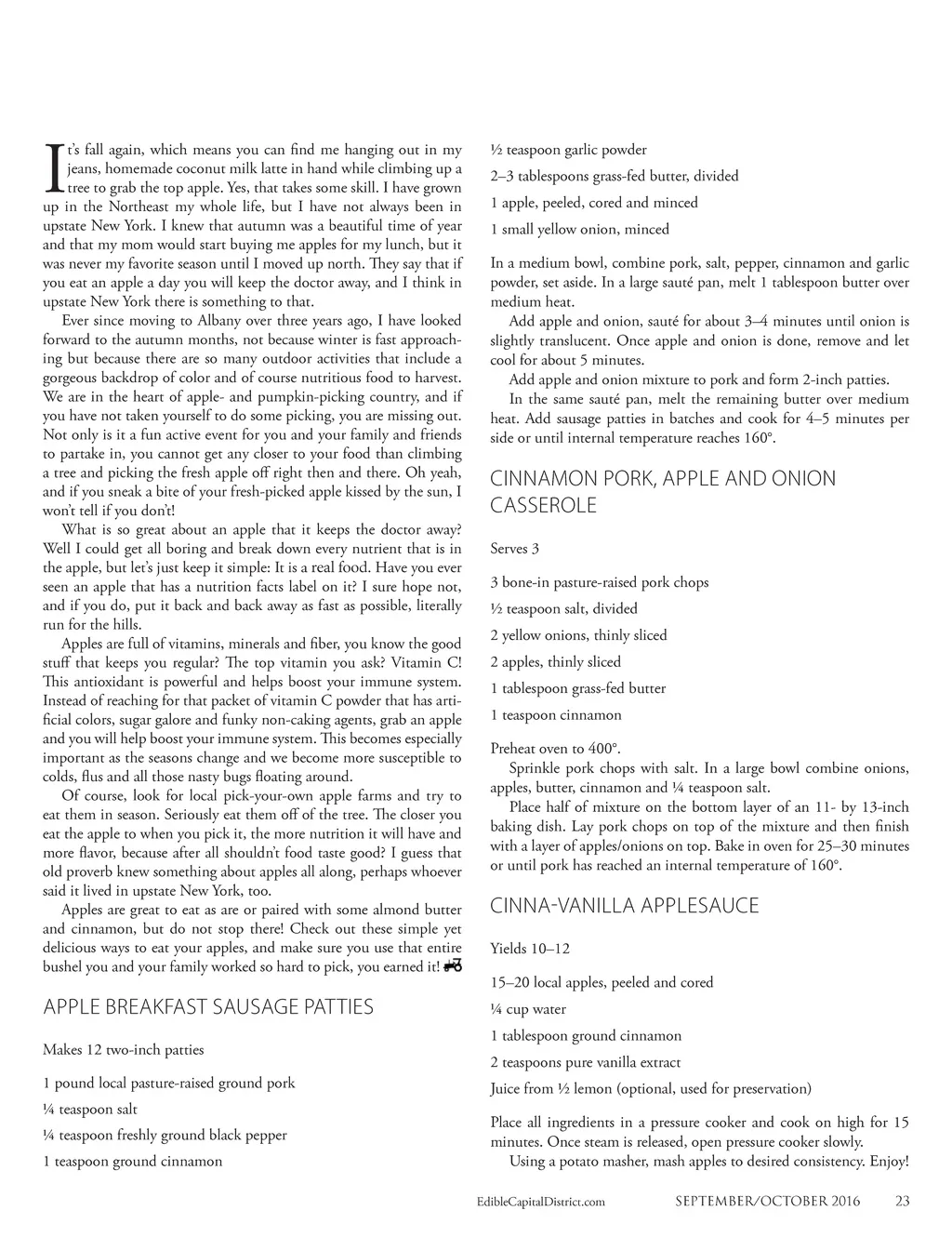 It's fall again, which means you can find me hanging out in my jeans, homemade coconut milk latte in hand while climbing up a tree to grab the top apple. Yes, that takes some skill. I have grown up in the Northeast my whole life, but I have not always been in upstate New York. I knew that autumn was a beautiful time of year and that my mom would start buying me apples for my lunch, but it was never my favorite season until I moved up north. They say that if you eat an apple a day you will keep the doctor away, and I think in upstate New York there is something to that.

Ever since moving to Albany over three years ago, I have looked forward to the autumn months, not because winter is fast approaching but because there are so many outdoor activities that include a gorgeous backdrop of color and of course nutritious food to harvest. We are in the heart of apple- and pumpkin-picking country, and if you have not taken yourself to do some picking, you are missing out. Not only is it a fun active event for you and your family and friends to partake in, you cannot get any closer to your food than climbing a tree and picking the fresh apple off right then and there. Oh yeah, and if you sneak a bite of your fresh-picked apple kissed by the sun, I won't tell if you don't!

What is so great about an apple that it keeps the doctor away? Well I could get all boring and break down every nutrient that is in the apple, but let's just keep it simple: It is a real food. Have you ever seen an apple that has a nutrition facts label on it? I sure hope not, and if you do, put it back and back away as fast as possible, literally run for the hills.

Apples are full of vitamins, minerals and fiber, you know the good stuff that keeps you regular? The top vitamin you ask? Vitamin C! This antioxidant is powerful and helps boost your immune system. Instead of reaching for that packet of vitamin C powder that has artificial colors, sugar galore and funky non-caking agents, grab an apple and you will help boost your immune system. This becomes especially important as the seasons change and we become more susceptible to colds, flus and all those nasty bugs floating around.

Of course, look for local pick-your-own apple farms and try to eat them in season. Seriously eat them off of the tree. The closer you eat the apple to when you pick it, the more nutrition it will have and more flavor, because after all shouldn't food taste good? I guess that old proverb knew something about apples all along, perhaps whoever said it lived in upstate New York, too.

Apples are great to eat as are or paired with some almond butter and cinnamon, but do not stop there! Check out these simple yet delicious ways to eat your apples, and make sure you use that entire bushel you and your family worked so hard to pick, you earned it!

APPLE BREAKFAST SAUSAGE PATTIES

Makes 12 two-inch patties

1 pound local pasture-raised ground pork

¼ teaspoon salt

¼ teaspoon freshly ground black pepper

1 teaspoon ground cinnamon

½ teaspoon garlic powder

2–3 tablespoons grass-fed butter, divided

1 apple, peeled, cored and minced

1 small yellow onion, minced

In a medium bowl, combine pork, salt, pepper, cinnamon and garlic powder, set aside. In a large sauté pan, melt 1 tablespoon butter over medium heat.

Add apple and onion, sauté for about 3–4 minutes until onion is slightly translucent. Once apple and onion is done, remove and let cool for about 5 minutes.

Add apple and onion mixture to pork and form 2-inch patties.

In the same sauté pan, melt the remaining butter over medium heat. Add sausage patties in batches and cook for 4–5 minutes per side or until internal temperature reaches 160°.

CINNAMON PORK, APPLE AND ONION CASSEROLE

Serves 3

3 bone-in pasture-raised pork chops

½ teaspoon salt, divided

2 yellow onions, thinly sliced

2 apples, thinly sliced

1 tablespoon grass-fed butter

1 teaspoon cinnamon

Preheat oven to 400°.

Sprinkle pork chops with salt. In a large bowl combine onions, apples, butter, cinnamon and ¼ teaspoon salt.

Place half of mixture on the bottom layer of an 11- by 13-inch baking dish. Lay pork chops on top of the mixture and then finish with a layer of apples/onions on top. Bake in oven for 25–30 minutes or until pork has reached an internal temperature of 160°.

CINNA-VANILLA APPLESAUCE

Yields 10–12

15–20 local apples, peeled and cored

¼ cup water

1 tablespoon ground cinnamon

2 teaspoons pure vanilla extract

Juice from ½ lemon (optional, used for preservation)

Place all ingredients in a pressure cooker and cook on high for 15 minutes. Once steam is released, open pressure cooker slowly.

Using a potato masher, mash apples to desired consistency. Enjoy!

EdibleCapitalDistrict.com SEPTEMBER/OCTOBER 2016 23